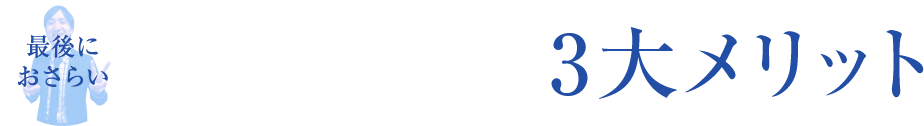 最後に
おさらい

3大メリット